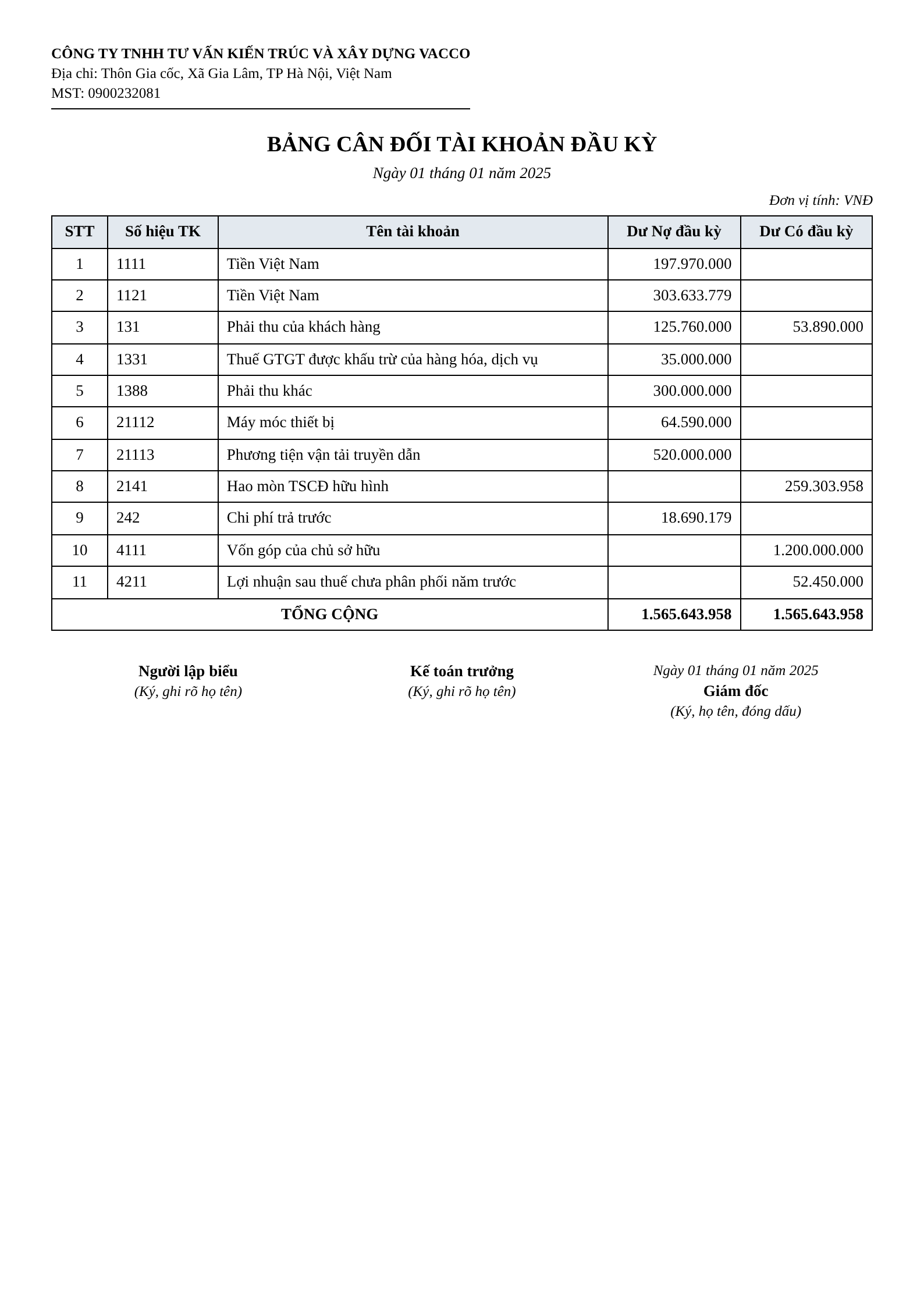 CÔNG TY TNHH TƯ VẤN KIẾN TRÚC VÀ XÂY DỰNG VACCO
Địa chỉ: Thôn Gia cốc, Xã Gia Lâm, TP Hà Nội, Việt Nam
MST: 0900232081

BẢNG CÂN ĐỐI TÀI KHOẢN ĐẦU KỲ
Ngày 01 tháng 01 năm 2025

Đơn vị tính: VNĐ

| STT | Số hiệu TK | Tên tài khoản | Dư Nợ đầu kỳ | Dư Có đầu kỳ |
|---|---|---|---|---|
| 1 | 1111 | Tiền Việt Nam | 197.970.000 | |
| 2 | 1121 | Tiền Việt Nam | 303.633.779 | |
| 3 | 131 | Phải thu của khách hàng | 125.760.000 | 53.890.000 |
| 4 | 1331 | Thuế GTGT được khấu trừ của hàng hóa, dịch vụ | 35.000.000 | |
| 5 | 1388 | Phải thu khác | 300.000.000 | |
| 6 | 21112 | Máy móc thiết bị | 64.590.000 | |
| 7 | 21113 | Phương tiện vận tải truyền dẫn | 520.000.000 | |
| 8 | 2141 | Hao mòn TSCĐ hữu hình | | 259.303.958 |
| 9 | 242 | Chi phí trả trước | 18.690.179 | |
| 10 | 4111 | Vốn góp của chủ sở hữu | | 1.200.000.000 |
| 11 | 4211 | Lợi nhuận sau thuế chưa phân phối năm trước | | 52.450.000 |
| TỔNG CỘNG | | | 1.565.643.958 | 1.565.643.958 |

Người lập biểu
(Ký, ghi rõ họ tên)

Kế toán trưởng
(Ký, ghi rõ họ tên)

Ngày 01 tháng 01 năm 2025
Giám đốc
(Ký, họ tên, đóng dấu)